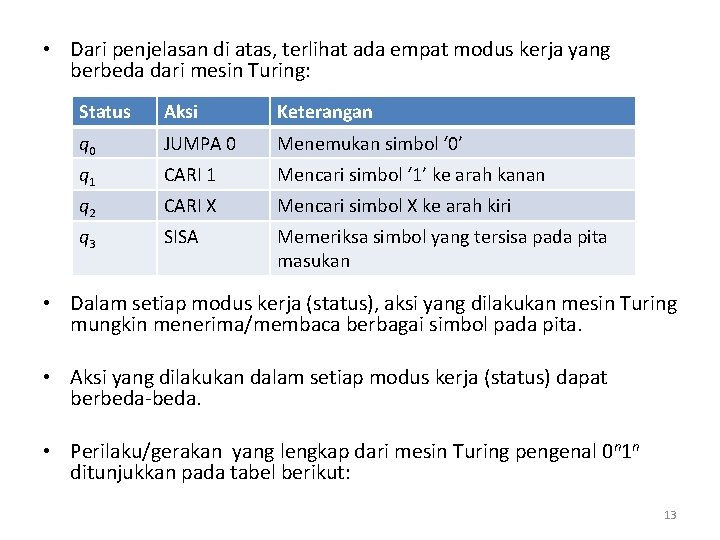 • Dari penjelasan di atas, terlihat ada empat modus kerja yang berbeda dari mesin Turing:

| Status | Aksi | Keterangan |
|---|---|---|
| $q_0$ | JUMPA 0 | Menemukan simbol ‘0’ |
| $q_1$ | CARI 1 | Mencari simbol ‘1’ ke arah kanan |
| $q_2$ | CARI X | Mencari simbol X ke arah kiri |
| $q_3$ | SISA | Memeriksa simbol yang tersisa pada pita masukan |

• Dalam setiap modus kerja (status), aksi yang dilakukan mesin Turing mungkin menerima/membaca berbagai simbol pada pita.

• Aksi yang dilakukan dalam setiap modus kerja (status) dapat berbeda-beda.

• Perilaku/gerakan yang lengkap dari mesin Turing pengenal $0^n1^n$ ditunjukkan pada tabel berikut:

13